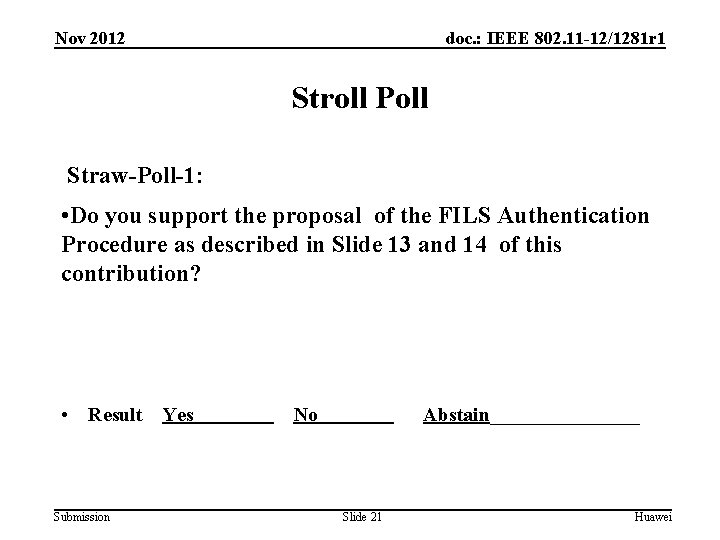 Nov 2012

doc.: IEEE 802.11-12/1281r1

Stroll Poll

Straw-Poll-1:

• Do you support the proposal of the FILS Authentication Procedure as described in Slide 13 and 14 of this contribution?

• Result Yes____ No____ Abstain____

Submission

Slide 21

Huawei